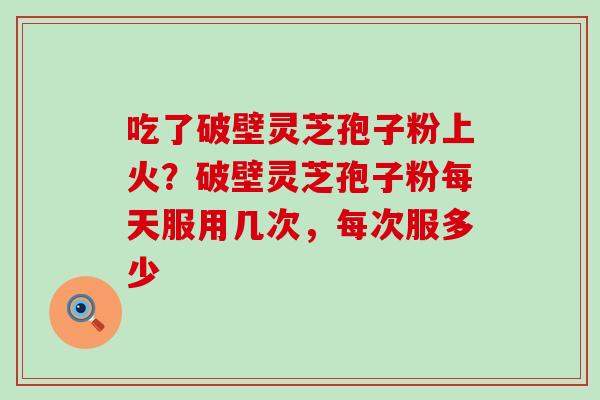 吃了破壁灵芝孢子粉上火？破壁灵芝孢子粉每天服用几次，每次服多少